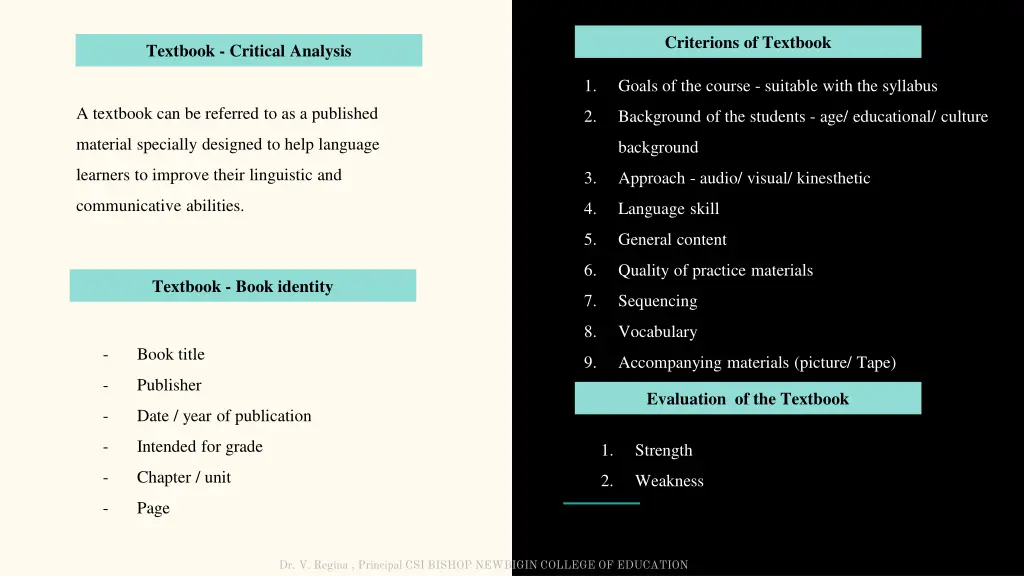 Textbook - Critical Analysis

A textbook can be referred to as a published material specially designed to help language learners to improve their linguistic and communicative abilities.

Textbook - Book identity

- Book title
- Publisher
- Date / year of publication
- Intended for grade
- Chapter / unit
- Page

Criterions of Textbook

1. Goals of the course - suitable with the syllabus
2. Background of the students - age/ educational/ culture background
3. Approach - audio/ visual/ kinesthetic
4. Language skill
5. General content
6. Quality of practice materials
7. Sequencing
8. Vocabulary
9. Accompanying materials (picture/ Tape)

Evaluation of the Textbook

1. Strength
2. Weakness

Dr. V. Regina , Principal CSI BISHOP NEWBIGIN COLLEGE OF EDUCATION